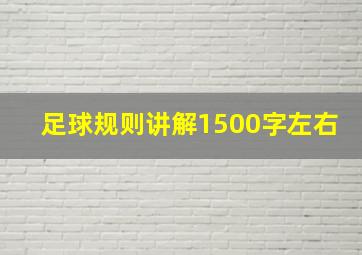 足球规则讲解1500字左右